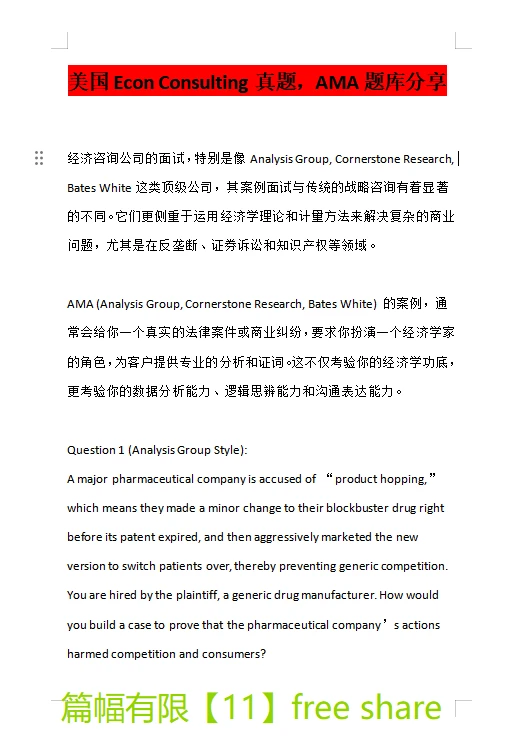 美国 Econ Consulting 真题，AMA 题库分享

经济咨询公司的面试，特别是像 Analysis Group, Cornerstone Research, Bates White 这类顶级公司，其案例面试与传统的战略咨询有着显著的不同。它们更侧重于运用经济学理论和计量方法来解决复杂的商业问题，尤其是在反垄断、证券诉讼和知识产权等领域。

AMA (Analysis Group, Cornerstone Research, Bates White) 的案例，通常会给你一个真实的法律案件或商业纠纷，要求你扮演一个经济学家的角色，为客户提供专业的分析和证词。这不仅考验你的经济学功底，更考验你的数据分析能力、逻辑思辨能力和沟通表达能力。

Question 1 (Analysis Group Style):
A major pharmaceutical company is accused of “product hopping,” which means they made a minor change to their blockbuster drug right before its patent expired, and then aggressively marketed the new version to switch patients over, thereby preventing generic competition. You are hired by the plaintiff, a generic drug manufacturer. How would you build a case to prove that the pharmaceutical company’s actions harmed competition and consumers?

篇幅有限【11】free share